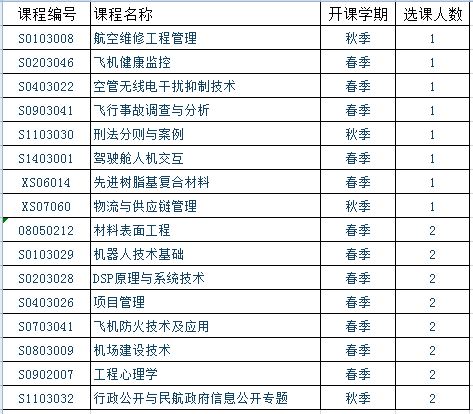 | 课程编号 | 课程名称 | 开课学期 | 选课人数 |
|---|---|---|---|
| S0103008 | 航空维修工程管理 | 秋季 | 1 |
| S0203046 | 飞机健康监控 | 春季 | 1 |
| S0403022 | 空管无线电干扰抑制技术 | 春季 | 1 |
| S0903041 | 飞行事故调查与分析 | 春季 | 1 |
| S1103030 | 刑法分则与案例 | 秋季 | 1 |
| S1403001 | 驾驶舱人机交互 | 春季 | 1 |
| XS06014 | 先进树脂基复合材料 | 春季 | 1 |
| XS07060 | 物流与供应链管理 | 秋季 | 1 |
| 08050212 | 材料表面工程 | 春季 | 2 |
| S0103029 | 机器人技术基础 | 春季 | 2 |
| S0203028 | DSP原理与系统技术 | 春季 | 2 |
| S0403026 | 项目管理 | 春季 | 2 |
| S0703041 | 飞机防火技术及应用 | 春季 | 2 |
| S0803009 | 机场建设技术 | 春季 | 2 |
| S0902007 | 工程心理学 | 春季 | 2 |
| S1103032 | 行政公开与民航政府信息公开专题 | 秋季 | 2 |